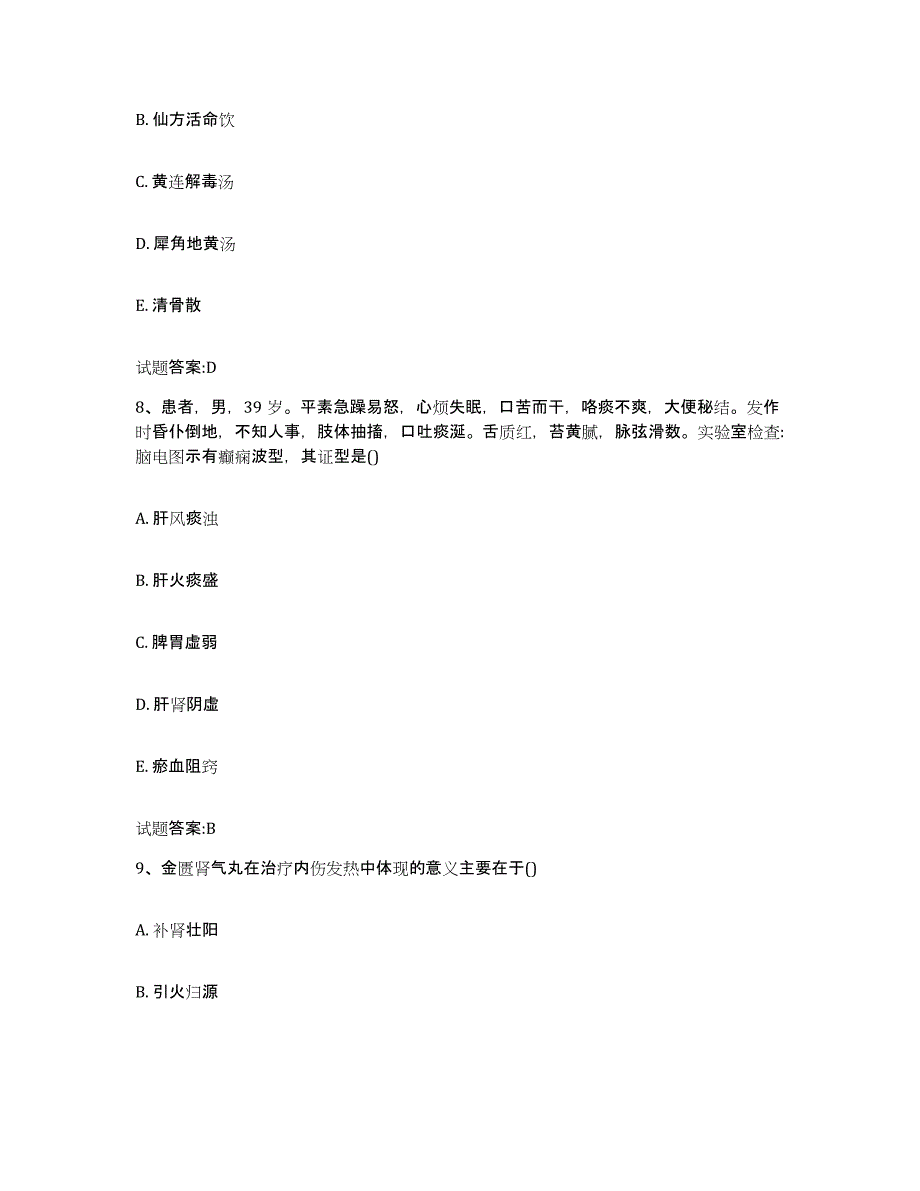 B. 仙方活命饮

C. 黄连解毒汤

D. 犀角地黄汤

E. 清骨散

试题答案:D

8、患者，男，39 岁。平素急躁易怒，心烦失眠，口苦而干，咯痰不爽，大便秘结。发作时昏仆倒地，不知人事，肢体抽搐，口吐痰涎。舌质红，苔黄腻，脉弦滑数。实验室检查:脑电图示有癫痫波型，其证型是()

A. 肝风痰浊

B. 肝火痰盛

C. 脾胃虚弱

D. 肝肾阴虚

E. 瘀血阻窍

试题答案:B

9、金匮肾气丸在治疗内伤发热中体现的意义主要在于()

A. 补肾壮阳

B. 引火归源